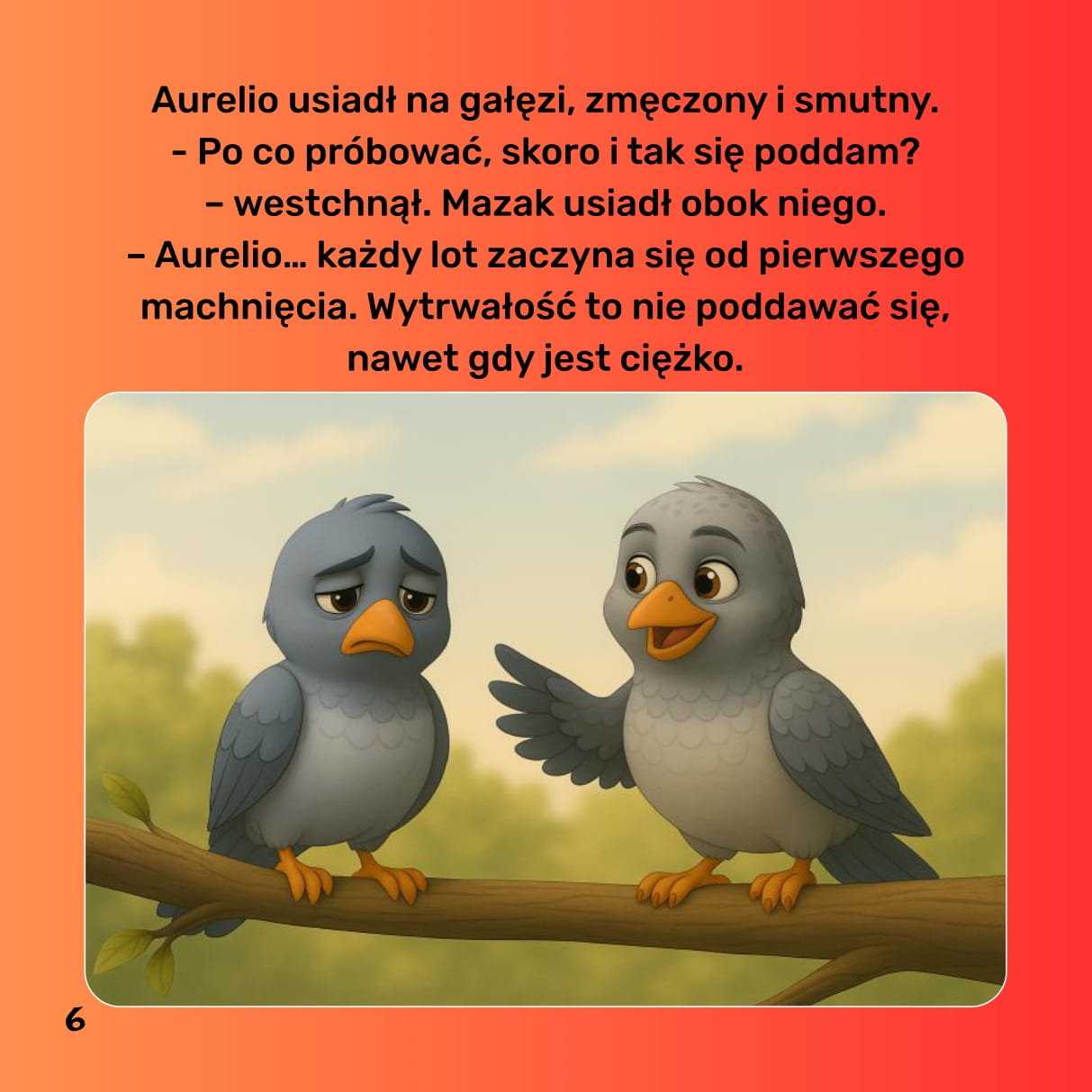 Aurelio usiadł na gałęzi, zmęczony i smutny.
- Po co próbować, skoro i tak się poddam?
– westchnął. Mazak usiadł obok niego.
– Aurelio... każdy lot zaczyna się od pierwszego machnięcia. Wytrwałość to nie poddawać się, nawet gdy jest ciężko.

6